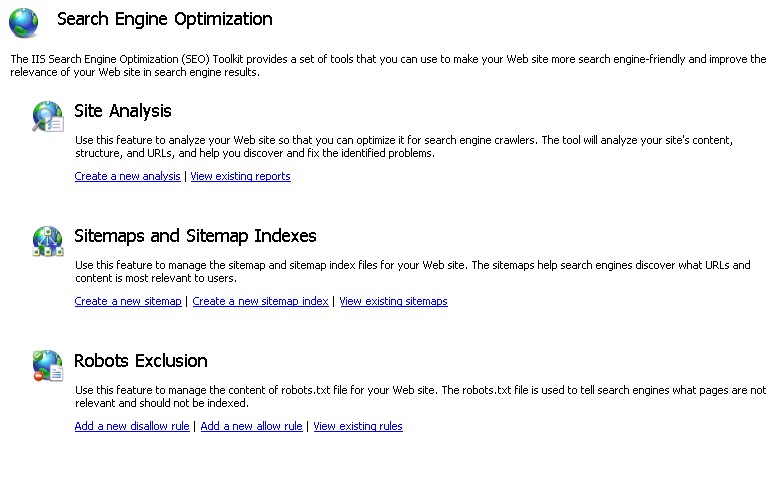 Search Engine Optimization

The IIS Search Engine Optimization (SEO) Toolkit provides a set of tools that you can use to make your Web site more search engine-friendly and improve the relevance of your Web site in search engine results.

Site Analysis

Use this feature to analyze your Web site so that you can optimize it for search engine crawlers. The tool will analyze your site's content, structure, and URLs, and help you discover and fix the identified problems.

Create a new analysis | View existing reports

Sitemaps and Sitemap Indexes

Use this feature to manage the sitemap and sitemap index files for your Web site. The sitemaps help search engines discover what URLs and content is most relevant to users.

Create a new sitemap | Create a new sitemap index | View existing sitemaps

Robots Exclusion

Use this feature to manage the content of robots.txt file for your Web site. The robots.txt file is used to tell search engines what pages are not relevant and should not be indexed.

Add a new disallow rule | Add a new allow rule | View existing rules